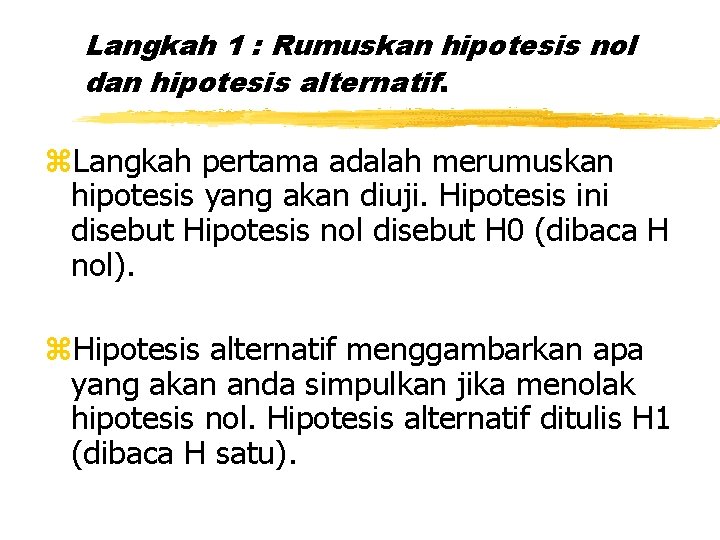 Langkah 1 : Rumuskan hipotesis nol dan hipotesis alternatif.

Langkah pertama adalah merumuskan hipotesis yang akan diuji. Hipotesis ini disebut Hipotesis nol disebut H0 (dibaca H nol).

Hipotesis alternatif menggambarkan apa yang akan anda simpulkan jika menolak hipotesis nol. Hipotesis alternatif ditulis H1 (dibaca H satu).